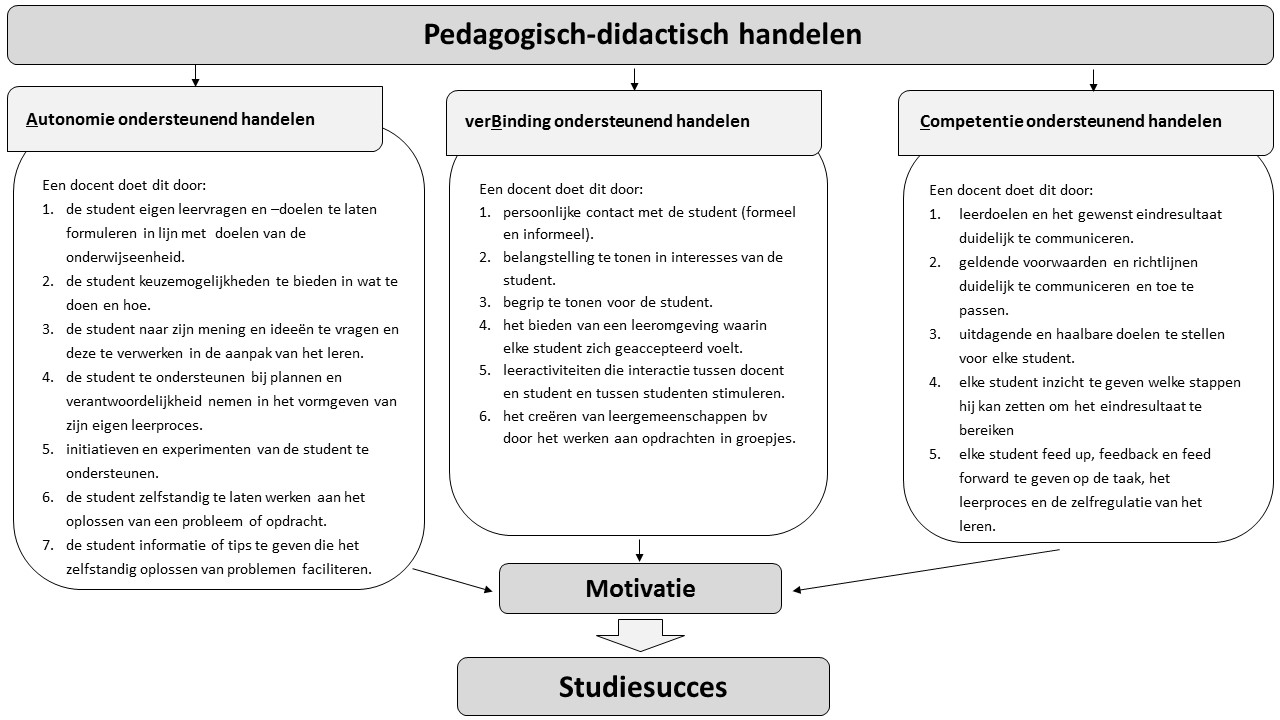 Pedagogisch-didactisch handelen

Autonomie ondersteunend handelen

Een docent doet dit door:
1. de student eigen leervragen en –doelen te laten formuleren in lijn met doelen van de onderwijseenheid.
2. de student keuzemogelijkheden te bieden in wat te doen en hoe.
3. de student naar zijn mening en ideeën te vragen en deze te verwerken in de aanpak van het leren.
4. de student te ondersteunen bij plannen en verantwoordelijkheid nemen in het vormgeven van zijn eigen leerproces.
5. initiatieven en experimenten van de student te ondersteunen.
6. de student zelfstandig te laten werken aan het oplossen van een probleem of opdracht.
7. de student informatie of tips te geven die het zelfstandig oplossen van problemen faciliteren.

verBinding ondersteunend handelen

Een docent doet dit door:
1. persoonlijke contact met de student (formeel en informeel).
2. belangstelling te tonen in interesses van de student.
3. begrip te tonen voor de student.
4. het bieden van een leeromgeving waarin elke student zich geaccepteerd voelt.
5. leeractiviteiten die interactie tussen docent en student en tussen studenten stimuleren.
6. het creëren van leergemeenschappen bv door het werken aan opdrachten in groepjes.

Competentie ondersteunend handelen

Een docent doet dit door:
1. leerdoelen en het gewenst eindresultaat duidelijk te communiceren.
2. geldende voorwaarden en richtlijnen duidelijk te communiceren en toe te passen.
3. uitdagende en haalbare doelen te stellen voor elke student.
4. elke student inzicht te geven welke stappen hij kan zetten om het eindresultaat te bereiken
5. elke student feed up, feedback en feed forward te geven op de taak, het leerproces en de zelfregulatie van het leren.

Motivatie

Studiesucces